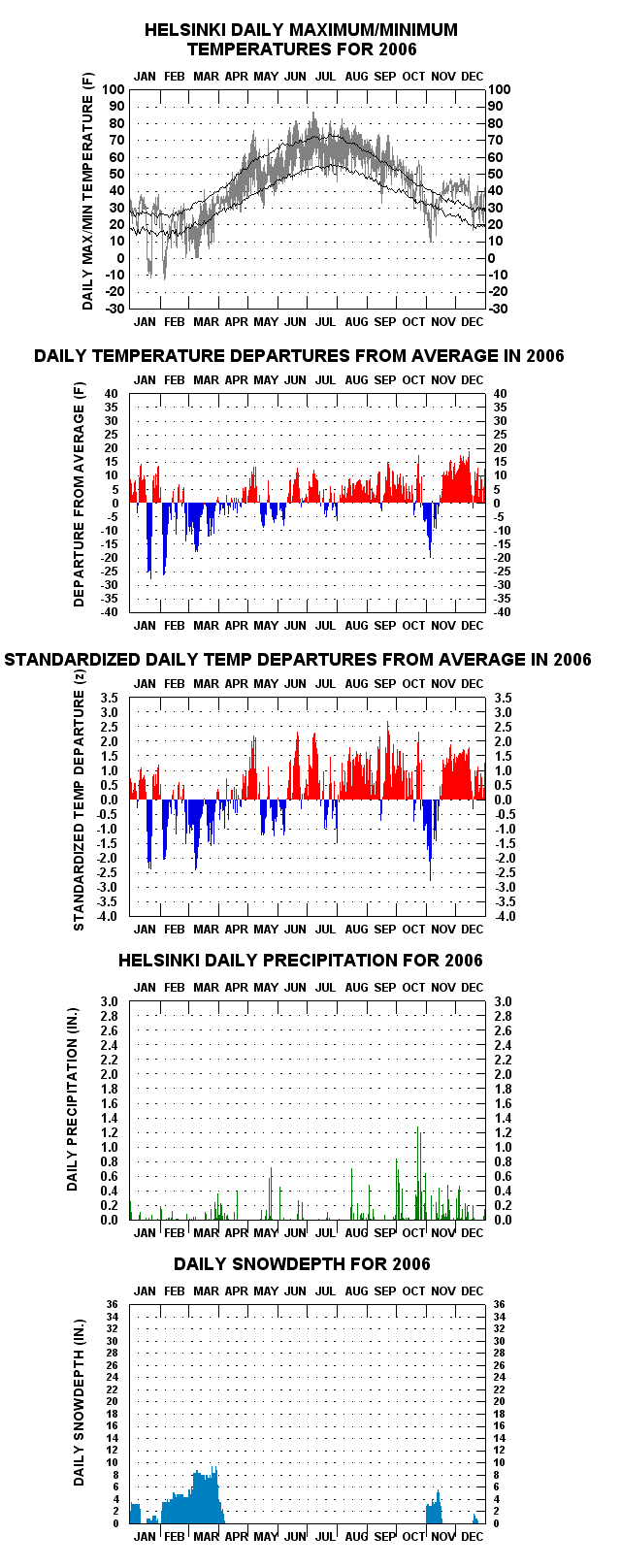 HELSINKI DAILY MAXIMUM/MINIMUM TEMPERATURES FOR 2006

JAN FEB MAR APR MAY JUN JUL AUG SEP OCT NOV DEC

DAILY MAX/MIN TEMPERATURE (F)

100 90 80 70 60 50 40 30 20 10 0 -10 -20 -30

100 90 80 70 60 50 40 30 20 10 0 -10 -20 -30

JAN FEB MAR APR MAY JUN JUL AUG SEP OCT NOV DEC

DAILY TEMPERATURE DEPARTURES FROM AVERAGE IN 2006

JAN FEB MAR APR MAY JUN JUL AUG SEP OCT NOV DEC

DEPARTURE FROM AVERAGE (F)

40 35 30 25 20 15 10 5 0 -5 -10 -15 -20 -25 -30 -35 -40

40 35 30 25 20 15 10 5 0 -5 -10 -15 -20 -25 -30 -35 -40

JAN FEB MAR APR MAY JUN JUL AUG SEP OCT NOV DEC

STANDARDIZED DAILY TEMP DEPARTURES FROM AVERAGE IN 2006

JAN FEB MAR APR MAY JUN JUL AUG SEP OCT NOV DEC

STANDARDIZED TEMP DEPARTURE (z)

3.5 3.0 2.5 2.0 1.5 1.0 0.5 0.0 -0.5 -1.0 -1.5 -2.0 -2.5 -3.0 -3.5 -4.0

3.5 3.0 2.5 2.0 1.5 1.0 0.5 0.0 -0.5 -1.0 -1.5 -2.0 -2.5 -3.0 -3.5 -4.0

JAN FEB MAR APR MAY JUN JUL AUG SEP OCT NOV DEC

HELSINKI DAILY PRECIPITATION FOR 2006

JAN FEB MAR APR MAY JUN JUL AUG SEP OCT NOV DEC

DAILY PRECIPITATION (IN.)

3.0 2.8 2.6 2.4 2.2 2.0 1.8 1.6 1.4 1.2 1.0 0.8 0.6 0.4 0.2 0.0

3.0 2.8 2.6 2.4 2.2 2.0 1.8 1.6 1.4 1.2 1.0 0.8 0.6 0.4 0.2 0.0

JAN FEB MAR APR MAY JUN JUL AUG SEP OCT NOV DEC

DAILY SNOWDEPTH FOR 2006

JAN FEB MAR APR MAY JUN JUL AUG SEP OCT NOV DEC

DAILY SNOWDEPTH (IN.)

36 34 32 30 28 26 24 22 20 18 16 14 12 10 8 6 4 2 0

36 34 32 30 28 26 24 22 20 18 16 14 12 10 8 6 4 2 0

JAN FEB MAR APR MAY JUN JUL AUG SEP OCT NOV DEC